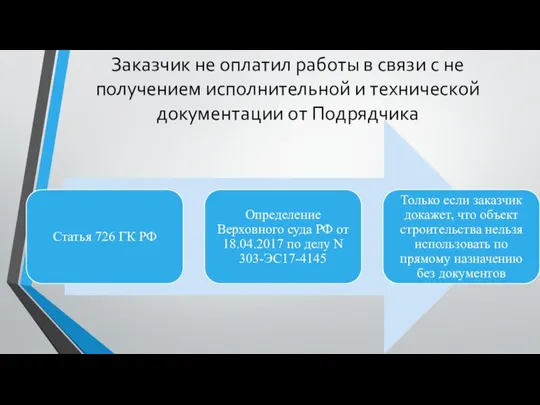 Заказчик не оплатил работы в связи с не получением исполнительной и технической документации от Подрядчика

Статья 726 ГК РФ

Определение Верховного суда РФ от 18.04.2017 по делу N 303-ЭС17-4145

Только если заказчик докажет, что объект строительства нельзя использовать по прямому назначению без документов